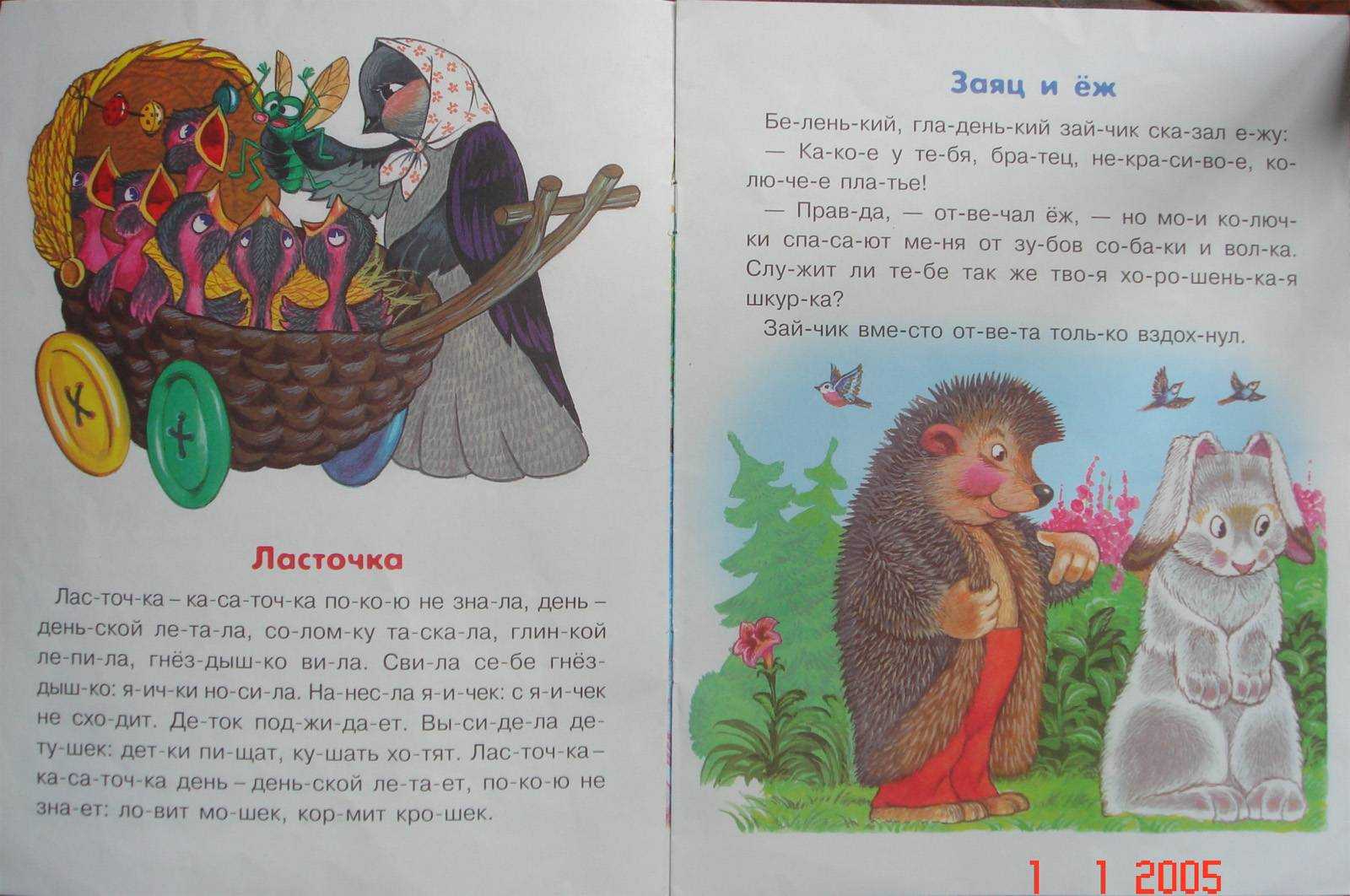 Ласточка

Лас-точ-ка – ка-са-точ-ка по-ко-ю не зна-ла, день – день-ской ле-та-ла, со-лом-ку та-ска-ла, глин-кой ле-пи-ла, гнёз-дыш-ко ви-ла. Сви-ла се-бе гнёз-дыш-ко: я-ич-ки но-си-ла. На-нес-ла я-и-чек: с я-и-чек не схо-дит. Де-ток под-жи-да-ет. Вы-си-де-ла де-ту-шек: дет-ки пи-щат, ку-шать хо-тят. Лас-точ-ка – ка-са-точ-ка день – день-ской ле-та-ет, по-ко-ю не зна-ет: ло-вит мо-шек, кор-мит кро-шек.

Заяц и ёж

Бе-лень-кий, гла-день-кий зай-чик ска-зал е-жу:
— Ка-ко-е у те-бя, бра-тец, не-кра-си-во-е, ко-лю-че-е пла-тье!
— Прав-да, — от-ве-чал ёж, — но мо-и ко-люч-ки спа-са-ют ме-ня от зу-бов со-ба-ки и вол-ка. Слу-жит ли те-бе так же тво-я хо-ро-шень-ка-я шкур-ка?
Зай-чик вме-сто от-ве-та толь-ко вздох-нул.

1 1 2005